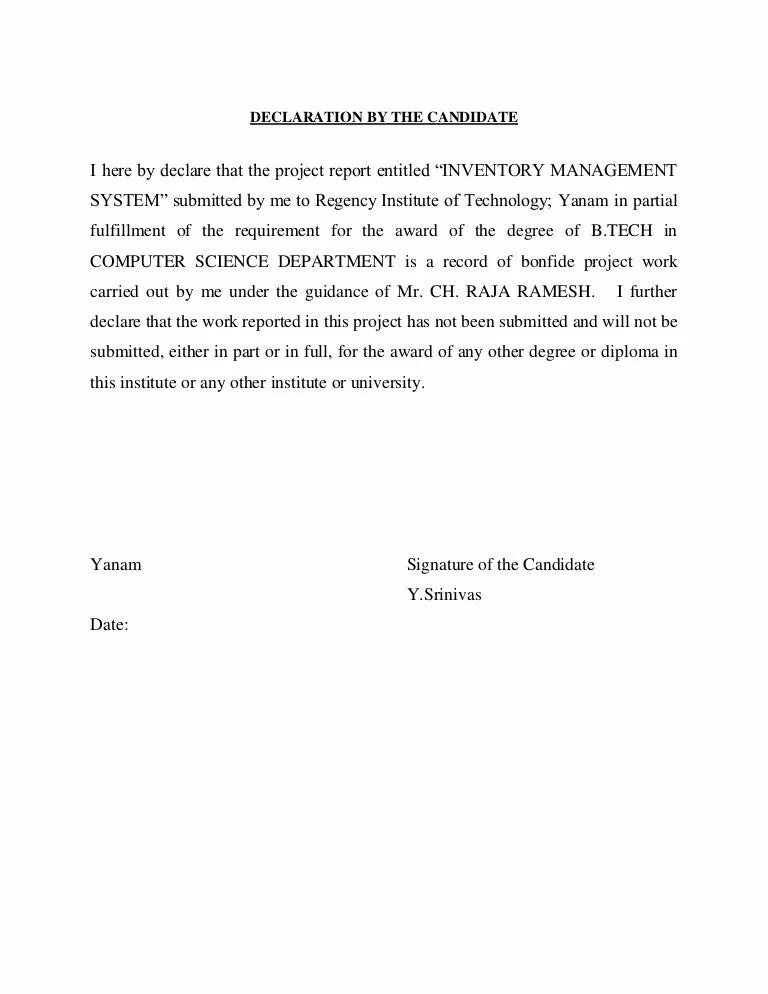 DECLARATION BY THE CANDIDATE

I here by declare that the project report entitled “INVENTORY MANAGEMENT SYSTEM” submitted by me to Regency Institute of Technology; Yanam in partial fulfillment of the requirement for the award of the degree of B.TECH in COMPUTER SCIENCE DEPARTMENT is a record of bonfide project work carried out by me under the guidance of Mr. CH. RAJA RAMESH. I further declare that the work reported in this project has not been submitted and will not be submitted, either in part or in full, for the award of any other degree or diploma in this institute or any other institute or university.

Yanam

Signature of the Candidate
Y.Srinivas

Date: